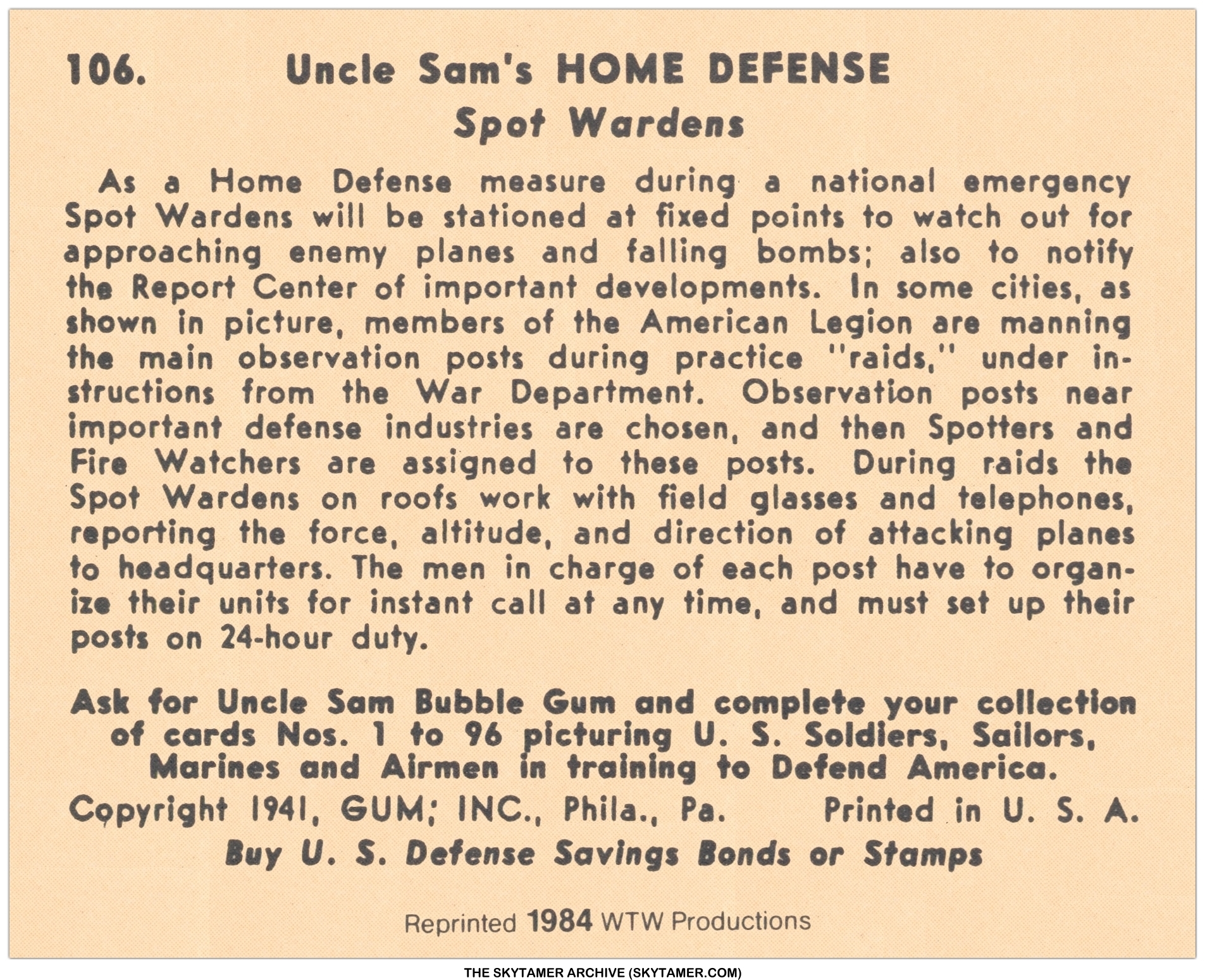 106. Uncle Sam's HOME DEFENSE

Spot Wardens

As a Home Defense measure during a national emergency Spot Wardens will be stationed at fixed points to watch out for approaching enemy planes and falling bombs; also to notify the Report Center of important developments. In some cities, as shown in picture, members of the American Legion are manning the main observation posts during practice "raids," under instructions from the War Department. Observation posts near important defense industries are chosen, and then Spotters and Fire Watchers are assigned to these posts. During raids the Spot Wardens on roofs work with field glasses and telephones, reporting the force, altitude, and direction of attacking planes to headquarters. The men in charge of each post have to organize their units for instant call at any time, and must set up their posts on 24-hour duty.

Ask for Uncle Sam Bubble Gum and complete your collection of cards Nos. 1 to 96 picturing U. S. Soldiers, Sailors, Marines and Airmen in training to Defend America.

Copyright 1941, GUM; INC., Phila., Pa. Printed in U. S. A.

Buy U. S. Defense Savings Bonds or Stamps

Reprinted 1984 WTW Productions

THE SKYTAMER ARCHIVE (SKYTAMER.COM)